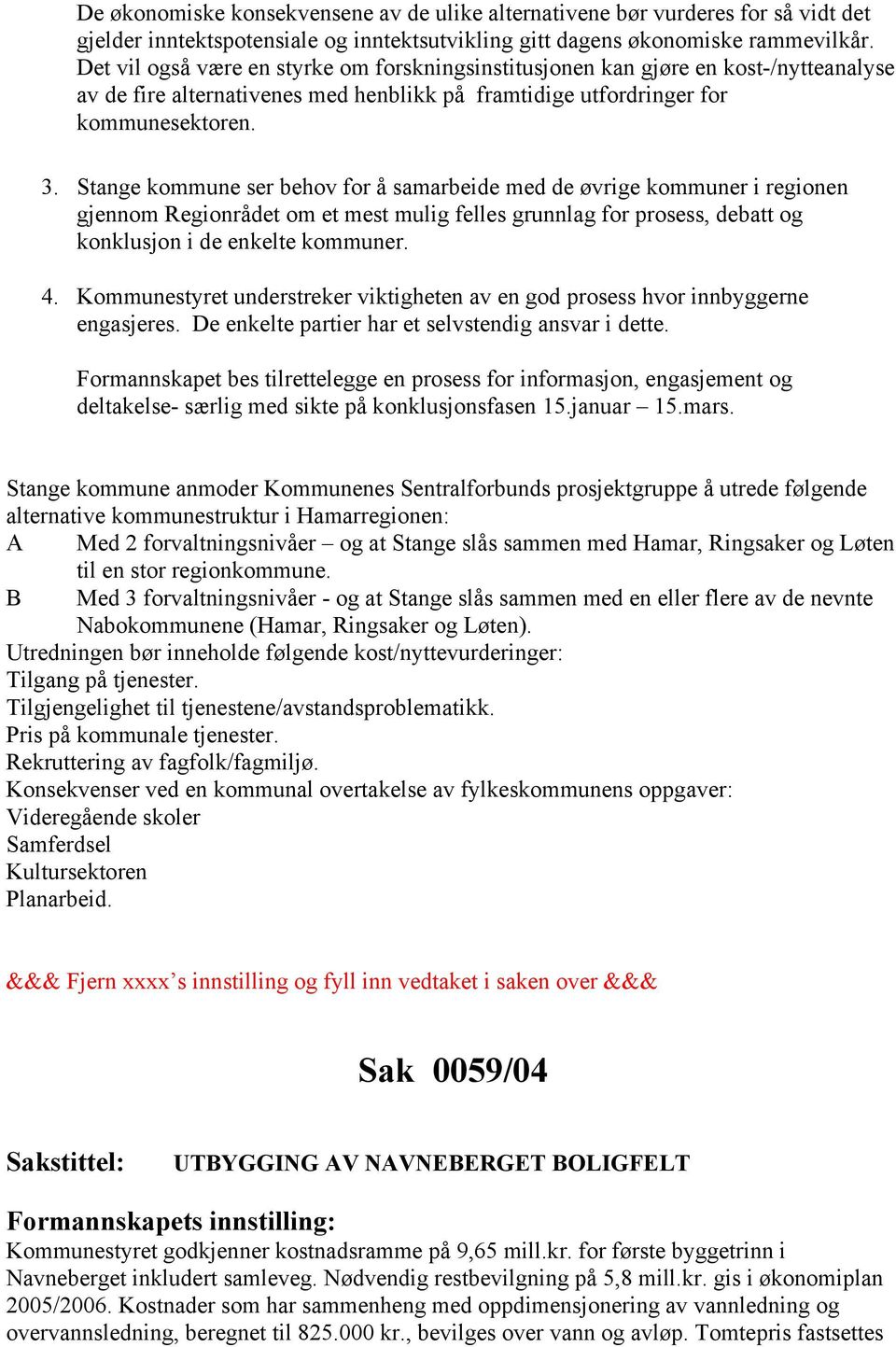 De økonomiske konsekvensene av de ulike alternativene bør vurderes for så vidt det gjelder inntektspotensiale og inntektsutvikling gitt dagens økonomiske rammevilkår. Det vil også være en styrke om forskningsinstitusjonen kan gjøre en kost-/nytteanalyse av de fire alternativenes med henblikk på framtidige utfordringer for kommunesektoren.

3. Stange kommune ser behov for å samarbeide med de øvrige kommuner i regionen gjennom Regionrådet om et mest mulig felles grunnlag for prosess, debatt og konklusjon i de enkelte kommuner.

4. Kommunestyret understreker viktigheten av en god prosess hvor innbyggerne engasjeres. De enkelte partier har et selvstendig ansvar i dette.

Formannskapet bes tilrettelegge en prosess for informasjon, engasjement og deltakelse- særlig med sikte på konklusjonsfasen 15.januar – 15.mars.

Stange kommune anmoder Kommunenes Sentralforbunds prosjektgruppe å utrede følgende alternative kommunestruktur i Hamarregionen:
A Med 2 forvaltningsnivåer – og at Stange slås sammen med Hamar, Ringsaker og Løten til en stor regionkommune.
B Med 3 forvaltningsnivåer - og at Stange slås sammen med en eller flere av de nevnte Nabokommunene (Hamar, Ringsaker og Løten).
Utredningen bør inneholde følgende kost/nyttevurderinger:
Tilgang på tjenester.
Tilgjengelighet til tjenestene/avstandsproblematikk.
Pris på kommunale tjenester.
Rekruttering av fagfolk/fagmiljø.
Konsekvenser ved en kommunal overtakelse av fylkeskommunens oppgaver:
Videregående skoler
Samferdsel
Kultursektoren
Planarbeid.

&&& Fjern xxxx’s innstilling og fyll inn vedtaket i saken over &&&

Sak 0059/04

Sakstittel: UTBYGGING AV NAVNEBERGET BOLIGFELT

Formannskapets innstilling:
Kommunestyret godkjenner kostnadsramme på 9,65 mill.kr. for første byggetrinn i Navneberget inkludert samleveg. Nødvendig restbevilgning på 5,8 mill.kr. gis i økonomiplan 2005/2006. Kostnader som har sammenheng med oppdimensjonering av vannledning og overvannsledning, beregnet til 825.000 kr., bevilges over vann og avløp. Tomtepris fastsettes